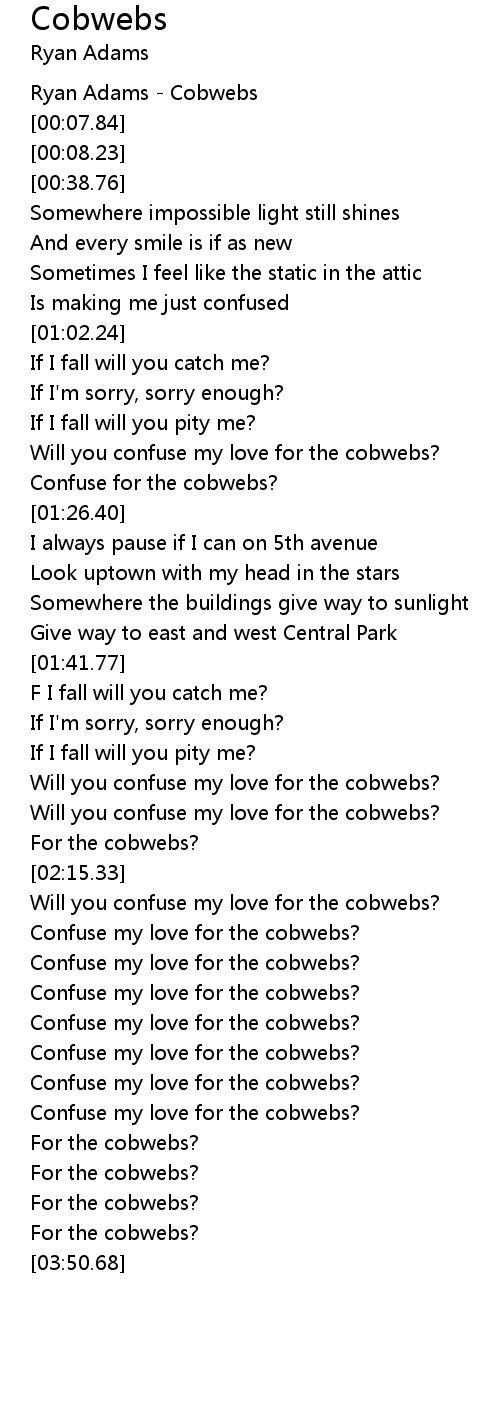 Cobwebs
Ryan Adams

Ryan Adams - Cobwebs
[00:07.84]
[00:08.23]
[00:38.76]
Somewhere impossible light still shines
And every smile is if as new
Sometimes I feel like the static in the attic
Is making me just confused
[01:02.24]
If I fall will you catch me?
If I'm sorry, sorry enough?
If I fall will you pity me?
Will you confuse my love for the cobwebs?
Confuse for the cobwebs?
[01:26.40]
I always pause if I can on 5th avenue
Look uptown with my head in the stars
Somewhere the buildings give way to sunlight
Give way to east and west Central Park
[01:41.77]
F I fall will you catch me?
If I'm sorry, sorry enough?
If I fall will you pity me?
Will you confuse my love for the cobwebs?
Will you confuse my love for the cobwebs?
For the cobwebs?
[02:15.33]
Will you confuse my love for the cobwebs?
Confuse my love for the cobwebs?
Confuse my love for the cobwebs?
Confuse my love for the cobwebs?
Confuse my love for the cobwebs?
Confuse my love for the cobwebs?
Confuse my love for the cobwebs?
Confuse my love for the cobwebs?
For the cobwebs?
For the cobwebs?
For the cobwebs?
For the cobwebs?
[03:50.68]